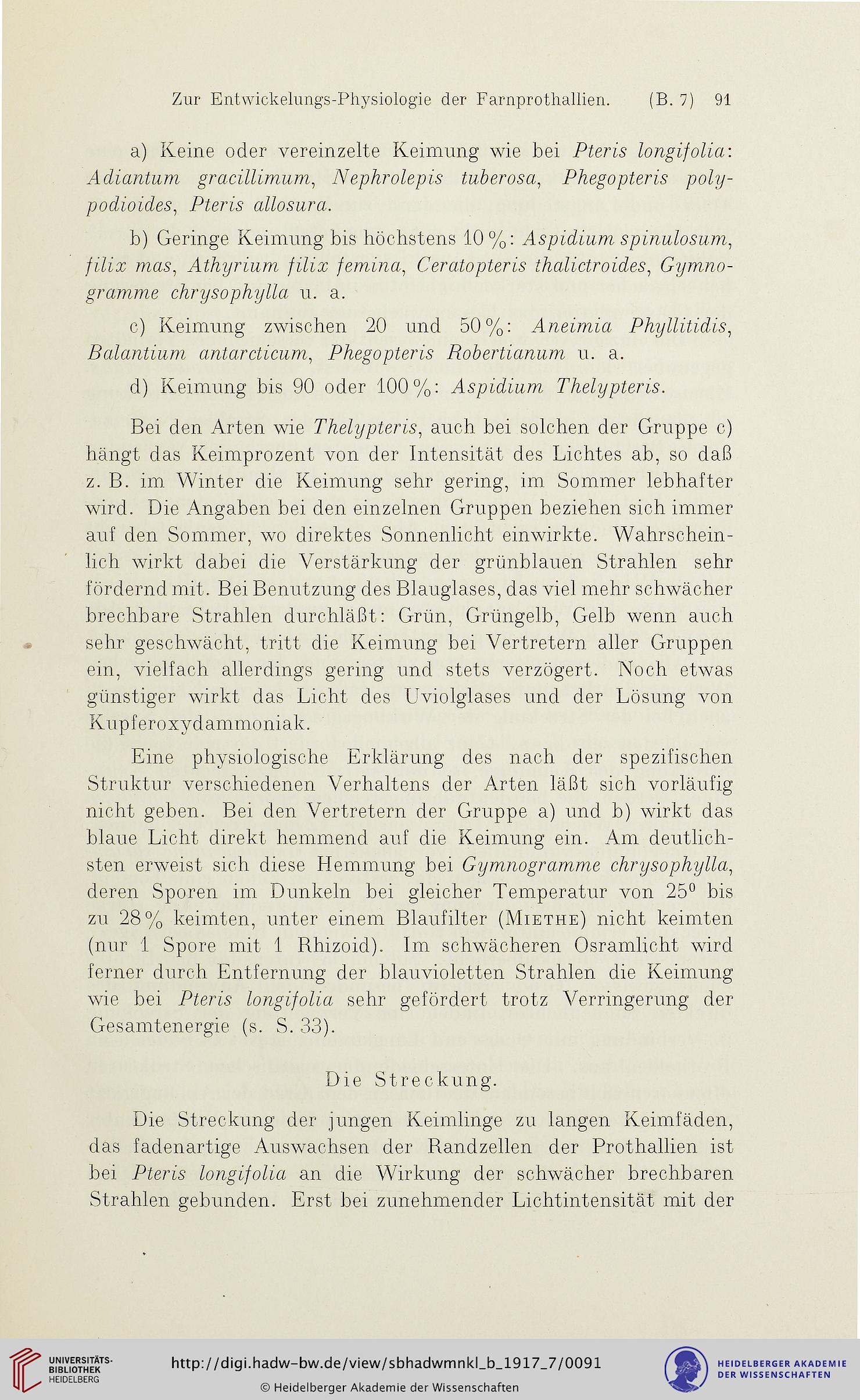 Zur Entwickelungs-Physiologie der Farnprothallien. (B. 7) 91

a) Keine oder vereinzelte Keimung wie bei Pteris longifolia: Adiantum gracillimum, Nephrolepis tuberosa, Phegopteris polypodioides, Pteris allosura.

b) Geringe Keimung bis höchstens 10%: Aspidium spinulosum, filix mas, Athyrium filix femina, Ceratopteris thalictroides, Gymnogramme chrysophylla u. a.

c) Keimung zwischen 20 und 50%: Aneimia Phyllitidis, Balantium antarcticum, Phegopteris Robertianum u. a.

d) Keimung bis 90 oder 100%: Aspidium Thelypteris.

Bei den Arten wie Thelypteris, auch bei solchen der Gruppe c) hängt das Keimprozent von der Intensität des Lichtes ab, so daß z. B. im Winter die Keimung sehr gering, im Sommer lebhafter wird. Die Angaben bei den einzelnen Gruppen beziehen sich immer auf den Sommer, wo direktes Sonnenlicht einwirkte. Wahrscheinlich wirkt dabei die Verstärkung der grünblauen Strahlen sehr fördernd mit. Bei Benutzung des Blauglases, das viel mehr schwächer brechbare Strahlen durchläßt: Grün, Grüngelb, Gelb wenn auch sehr geschwächt, tritt die Keimung bei Vertretern aller Gruppen ein, vielfach allerdings gering und stets verzögert. Noch etwas günstiger wirkt das Licht des Uviolglases und der Lösung von Kupferoxydammoniak.

Eine physiologische Erklärung des nach der spezifischen Struktur verschiedenen Verhaltens der Arten läßt sich vorläufig nicht geben. Bei den Vertretern der Gruppe a) und b) wirkt das blaue Licht direkt hemmend auf die Keimung ein. Am deutlichsten erweist sich diese Hemmung bei Gymnogramme chrysophylla, deren Sporen im Dunkeln bei gleicher Temperatur von $25^0$ bis zu 28% keimten, unter einem Blaufilter (Miethe) nicht keimten (nur 1 Spore mit 1 Rhizoid). Im schwächeren Osramlicht wird ferner durch Entfernung der blauvioletten Strahlen die Keimung wie bei Pteris longifolia sehr gefördert trotz Verringerung der Gesamtenergie (s. S. 33).

Die Streckung.

Die Streckung der jungen Keimlinge zu langen Keimfäden, das fadenartige Auswachsen der Randzellen der Prothallien ist bei Pteris longifolia an die Wirkung der schwächer brechbaren Strahlen gebunden. Erst bei zunehmender Lichtintensität mit der

UNIVERSITÄTS-BIBLIOTHEK HEIDELBERG
http://digi.hadw-bw.de/view/sbhadwmnkl_b_1917_7/0091
© Heidelberger Akademie der Wissenschaften
HEIDELBERGER AKADEMIE DER WISSENSCHAFTEN